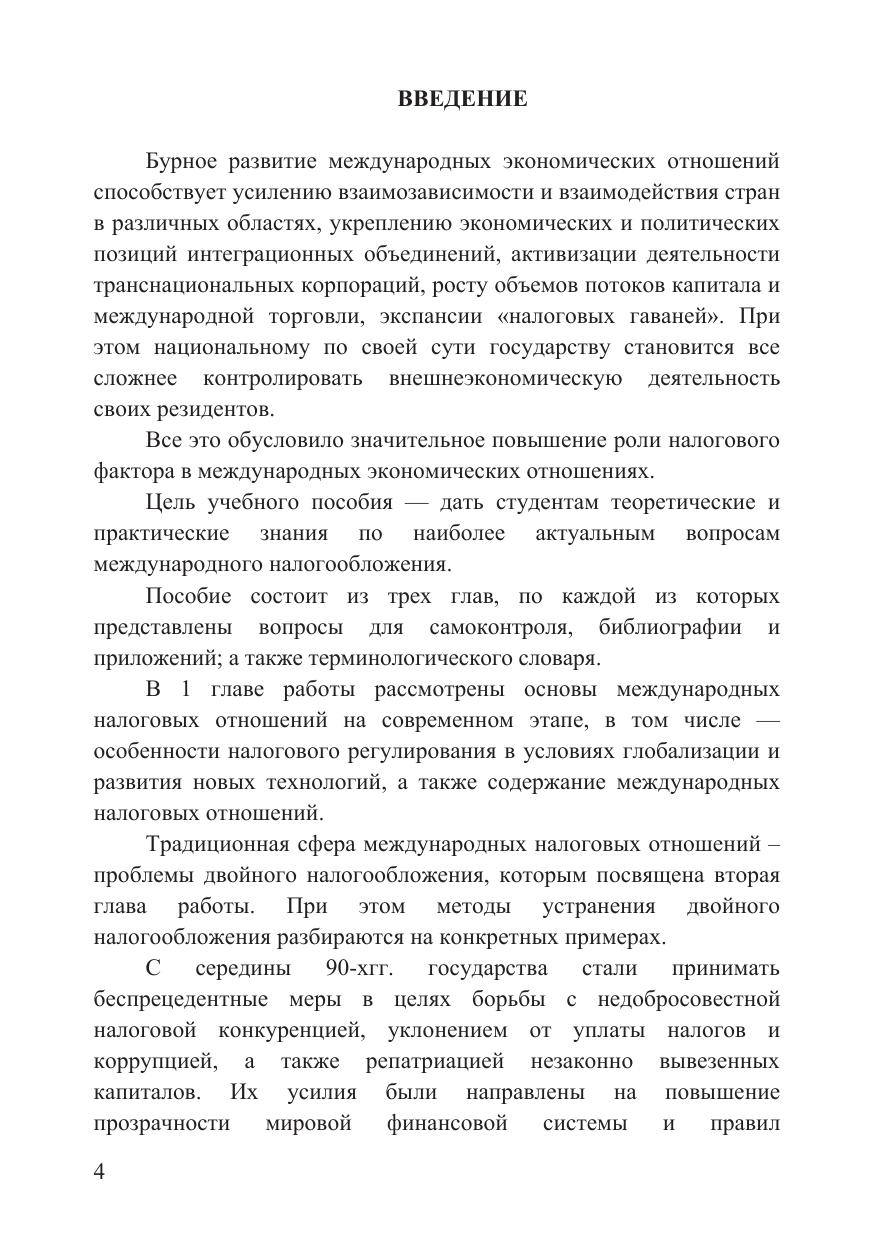 ВВЕДЕНИЕ

Бурное развитие международных экономических отношений способствует усилению взаимозависимости и взаимодействия стран в различных областях, укреплению экономических и политических позиций интеграционных объединений, активизации деятельности транснациональных корпораций, росту объемов потоков капитала и международной торговли, экспансии «налоговых гаваней». При этом национальному по своей сути государству становится все сложнее контролировать внешнеэкономическую деятельность своих резидентов.

Все это обусловило значительное повышение роли налогового фактора в международных экономических отношениях.

Цель учебного пособия — дать студентам теоретические и практические знания по наиболее актуальным вопросам международного налогообложения.

Пособие состоит из трех глав, по каждой из которых представлены вопросы для самоконтроля, библиографии и приложений; а также терминологического словаря.

В 1 главе работы рассмотрены основы международных налоговых отношений на современном этапе, в том числе — особенности налогового регулирования в условиях глобализации и развития новых технологий, а также содержание международных налоговых отношений.

Традиционная сфера международных налоговых отношений – проблемы двойного налогообложения, которым посвящена вторая глава работы. При этом методы устранения двойного налогообложения разбираются на конкретных примерах.

С середины 90-хгг. государства стали принимать беспрецедентные меры в целях борьбы с недобросовестной налоговой конкуренцией, уклонением от уплаты налогов и коррупцией, а также репатриацией незаконно вывезенных капиталов. Их усилия были направлены на повышение прозрачности мировой финансовой системы и правил

4